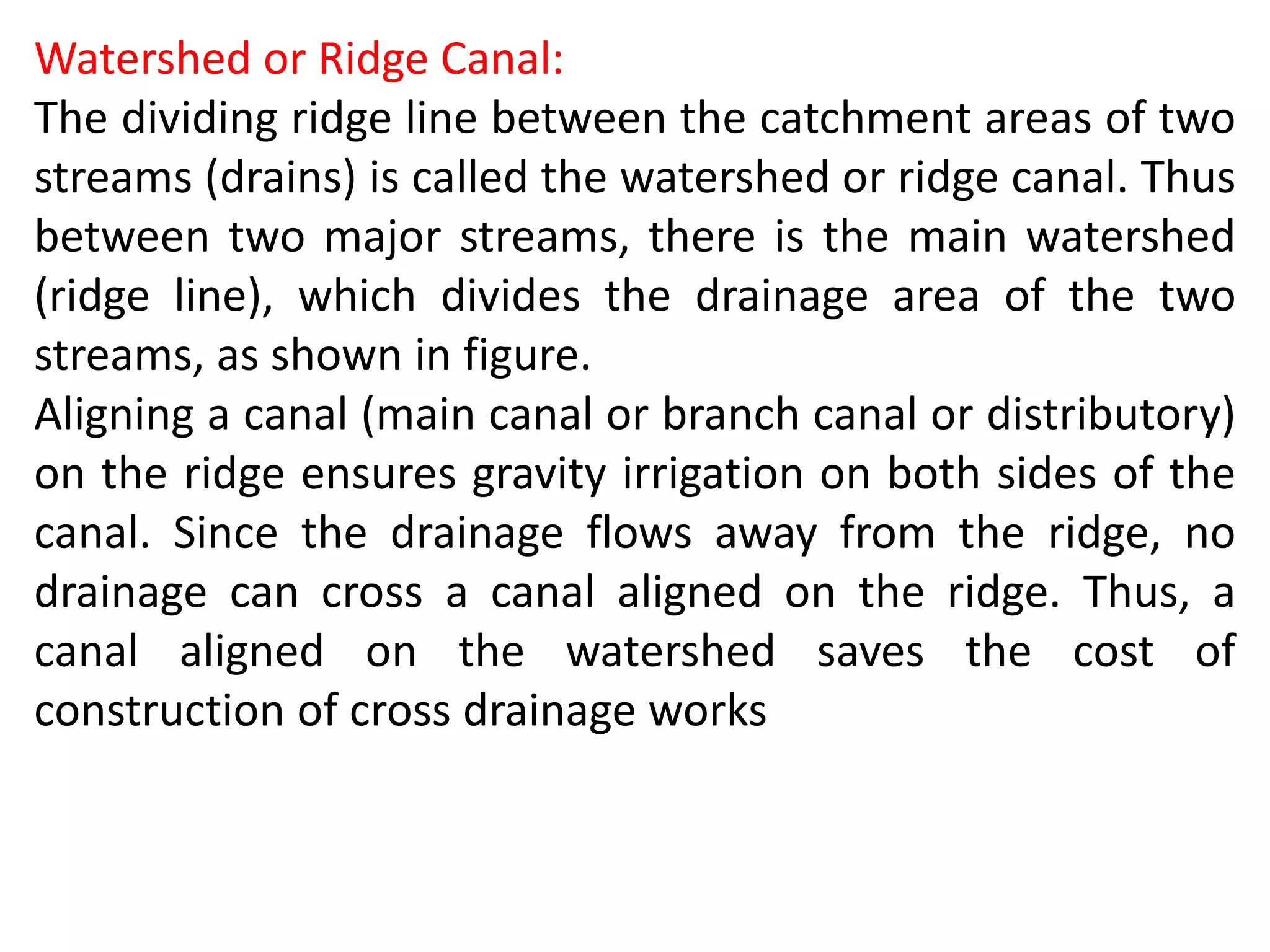 Watershed or Ridge Canal:

The dividing ridge line between the catchment areas of two streams (drains) is called the watershed or ridge canal. Thus between two major streams, there is the main watershed (ridge line), which divides the drainage area of the two streams, as shown in figure.

Aligning a canal (main canal or branch canal or distributory) on the ridge ensures gravity irrigation on both sides of the canal. Since the drainage flows away from the ridge, no drainage can cross a canal aligned on the ridge. Thus, a canal aligned on the watershed saves the cost of construction of cross drainage works